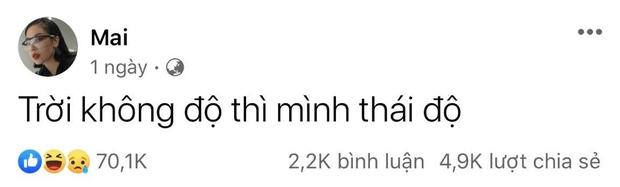 Mai
1 ngày ·

Trời không độ thì mình thái độ

70,1K

2,2K bình luận 4,9K lượt chia sẻ